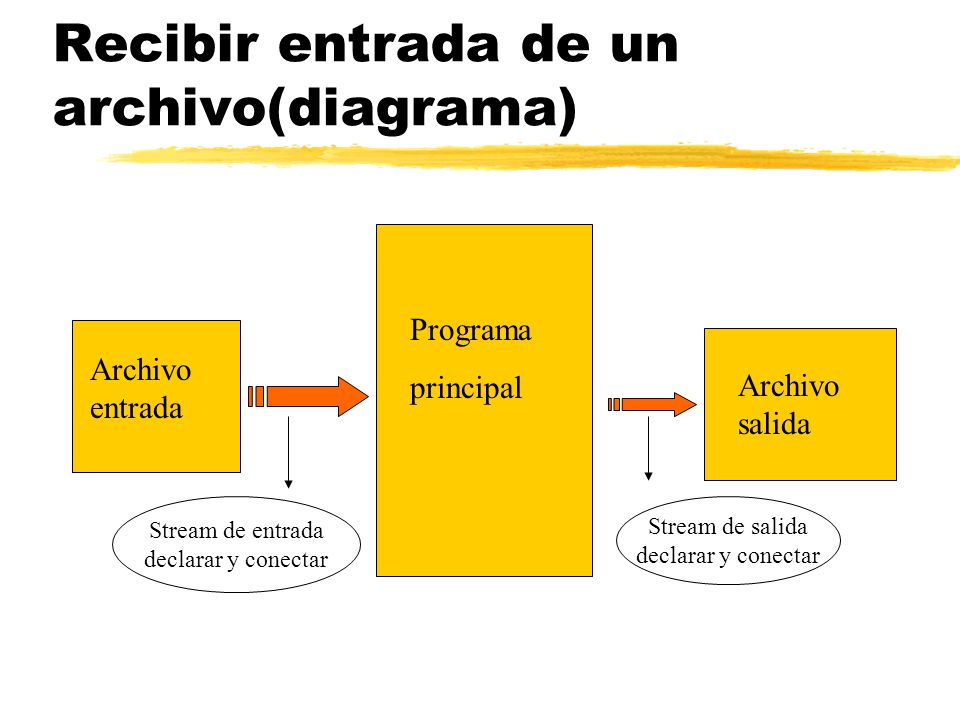 Recibir entrada de un archivo(diagrama)

Archivo entrada

Programa principal

Archivo salida

Stream de entrada declarar y conectar

Stream de salida declarar y conectar